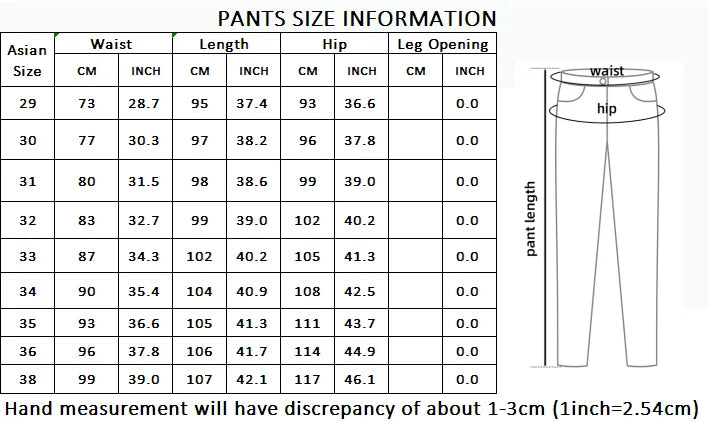 PANTS SIZE INFORMATION

| Asian Size | Waist CM | Waist INCH | Length CM | Length INCH | Hip CM | Hip INCH | Leg Opening CM | Leg Opening INCH |
|---|---|---|---|---|---|---|---|---|
| 29 | 73 | 28.7 | 95 | 37.4 | 93 | 36.6 | | 0.0 |
| 30 | 77 | 30.3 | 97 | 38.2 | 96 | 37.8 | | 0.0 |
| 31 | 80 | 31.5 | 98 | 38.6 | 99 | 39.0 | | 0.0 |
| 32 | 83 | 32.7 | 99 | 39.0 | 102 | 40.2 | | 0.0 |
| 33 | 87 | 34.3 | 102 | 40.2 | 105 | 41.3 | | 0.0 |
| 34 | 90 | 35.4 | 104 | 40.9 | 108 | 42.5 | | 0.0 |
| 35 | 93 | 36.6 | 105 | 41.3 | 111 | 43.7 | | 0.0 |
| 36 | 96 | 37.8 | 106 | 41.7 | 114 | 44.9 | | 0.0 |
| 38 | 99 | 39.0 | 107 | 42.1 | 117 | 46.1 | | 0.0 |

waist
hip
pant length

Hand measurement will have discrepancy of about 1-3cm (1inch=2.54cm)